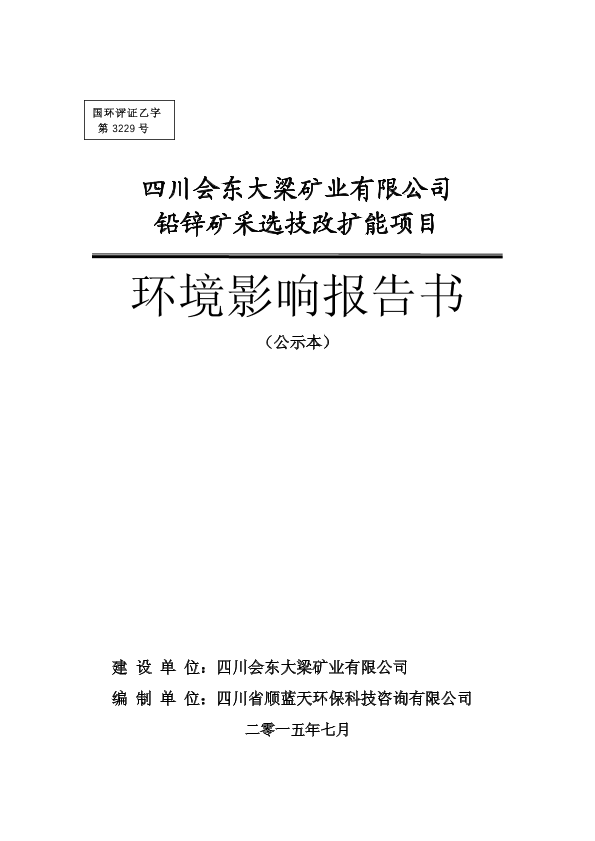 国环评证乙字
第 3229 号

四川会东大梁矿业有限公司
铅锌矿采选技改扩能项目

环境影响报告书

（公示本）

建 设 单 位：四川会东大梁矿业有限公司
编 制 单 位：四川省顺蓝天环保科技咨询有限公司

二零一五年七月